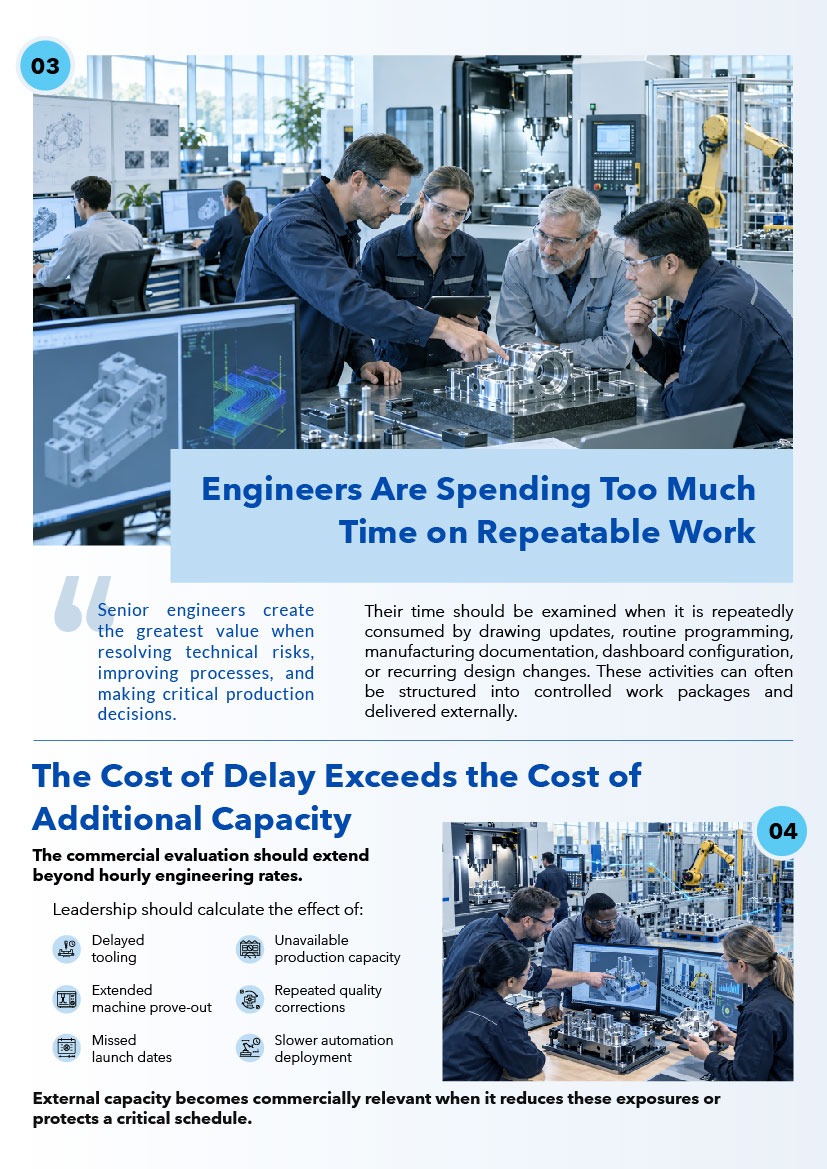 03

Engineers Are Spending Too Much Time on Repeatable Work

Senior engineers create the greatest value when resolving technical risks, improving processes, and making critical production decisions.

Their time should be examined when it is repeatedly consumed by drawing updates, routine programming, manufacturing documentation, dashboard configuration, or recurring design changes. These activities can often be structured into controlled work packages and delivered externally.

The Cost of Delay Exceeds the Cost of Additional Capacity

04

The commercial evaluation should extend beyond hourly engineering rates.

Leadership should calculate the effect of:

Delayed tooling

Extended machine prove-out

Missed launch dates

Unavailable production capacity

Repeated quality corrections

Slower automation deployment

External capacity becomes commercially relevant when it reduces these exposures or protects a critical schedule.